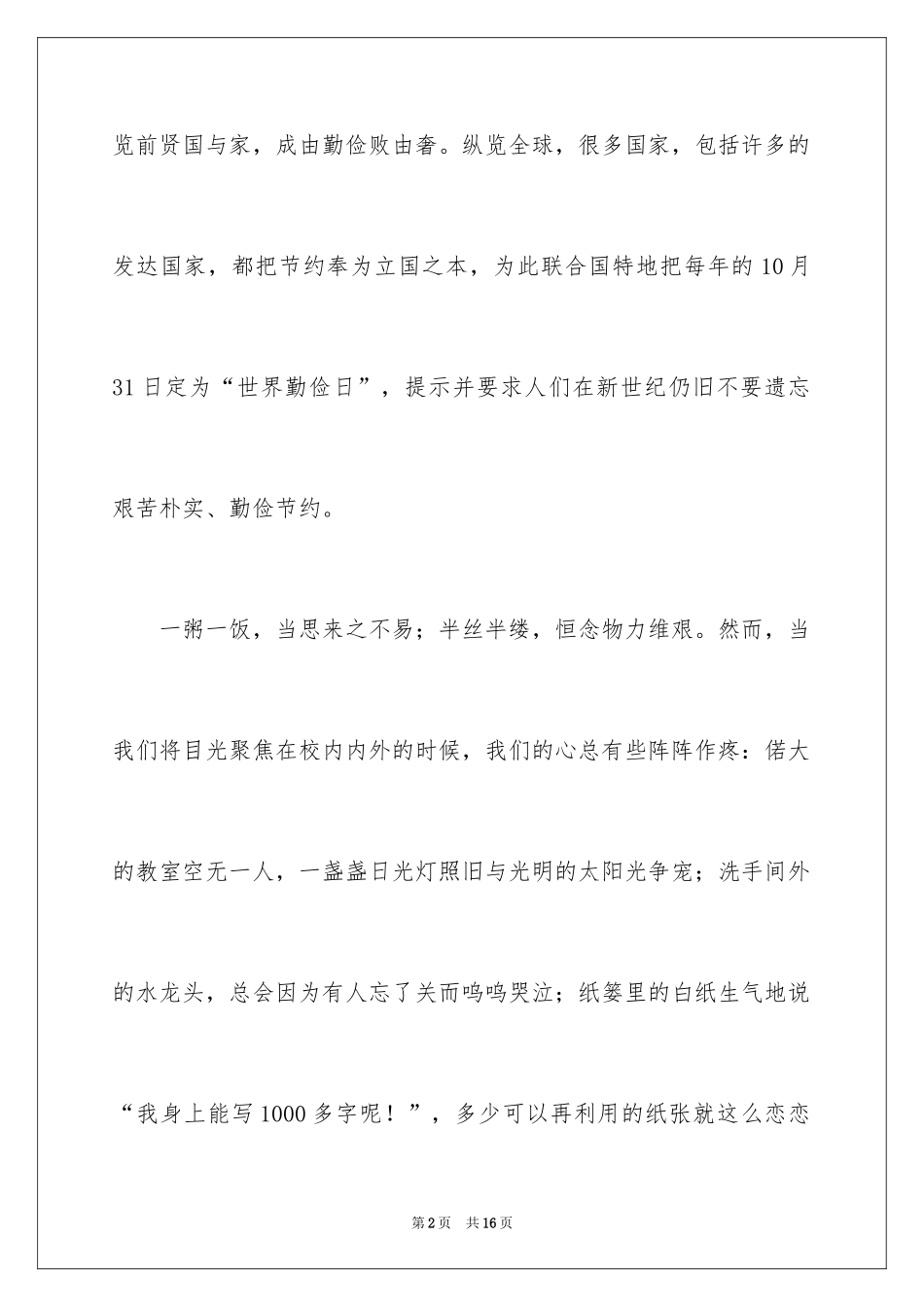 览前贤国与家，成由勤俭败由奢。纵览全球，很多国家，包括许多的发达国家，都把节约奉为立国之本，为此联合国特地把每年的10月31日定为“世界勤俭日”，提示并要求人们在新世纪仍旧不要遗忘艰苦朴实、勤俭节约。

一粥一饭，当思来之不易；半丝半缕，恒念物力维艰。然而，当我们将目光聚焦在校内内外的时候，我们的心总有些阵阵作疼：偌大的教室空无一人，一盏盏日光灯照旧与光明的太阳光争宠；洗手间外的水龙头，总会因为有人忘了关而呜呜哭泣；纸篓里的白纸生气地说“我身上能写1000多字呢！”，多少可以再利用的纸张就这么恋恋

第2页　共16页